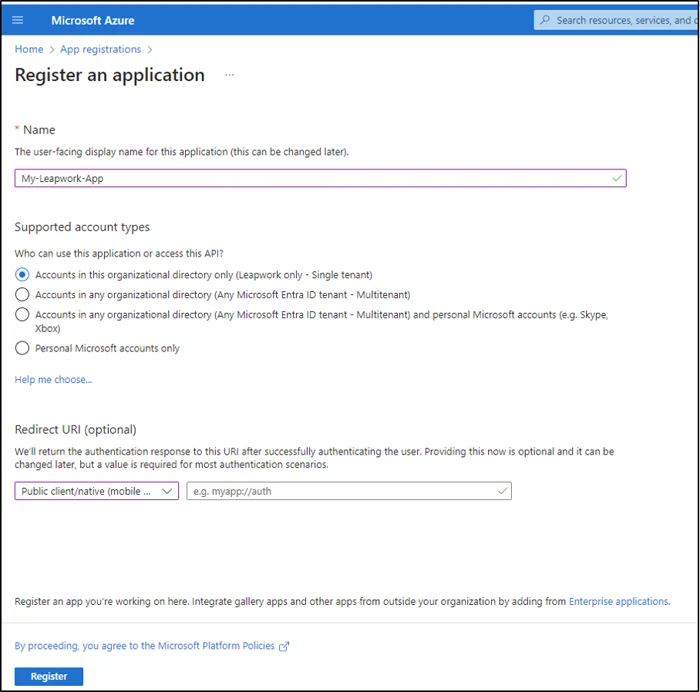 Microsoft Azure

Search resources, services, and d

Home > App registrations >

Register an application ...

* Name

The user-facing display name for this application (this can be changed later).

My-Leapwork-App

Supported account types

Who can use this application or access this API?

Accounts in this organizational directory only (Leapwork only - Single tenant)

Accounts in any organizational directory (Any Microsoft Entra ID tenant - Multitenant)

Accounts in any organizational directory (Any Microsoft Entra ID tenant - Multitenant) and personal Microsoft accounts (e.g. Skype, Xbox)

Personal Microsoft accounts only

Help me choose...

Redirect URI (optional)

We'll return the authentication response to this URI after successfully authenticating the user. Providing this now is optional and it can be changed later, but a value is required for most authentication scenarios.

Public client/native (mobile ...

e.g. myapp://auth

Register an app you're working on here. Integrate gallery apps and other apps from outside your organization by adding from Enterprise applications.

By proceeding, you agree to the Microsoft Platform Policies

Register